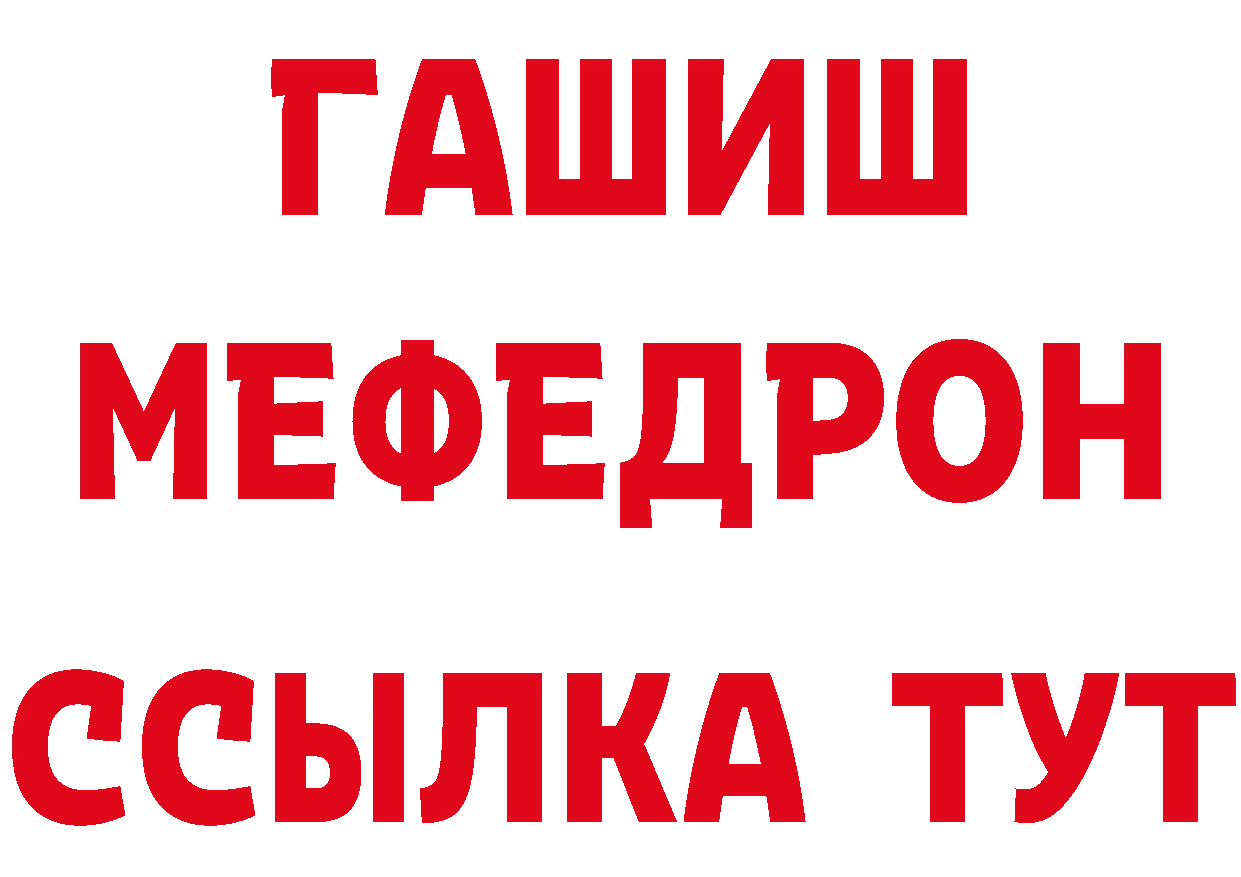 ГАШИШ
МЕФЕДРОН
ССЫЛКА ТУТ